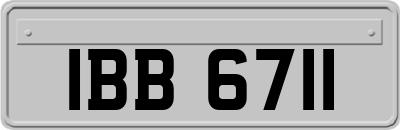 IBB 6711